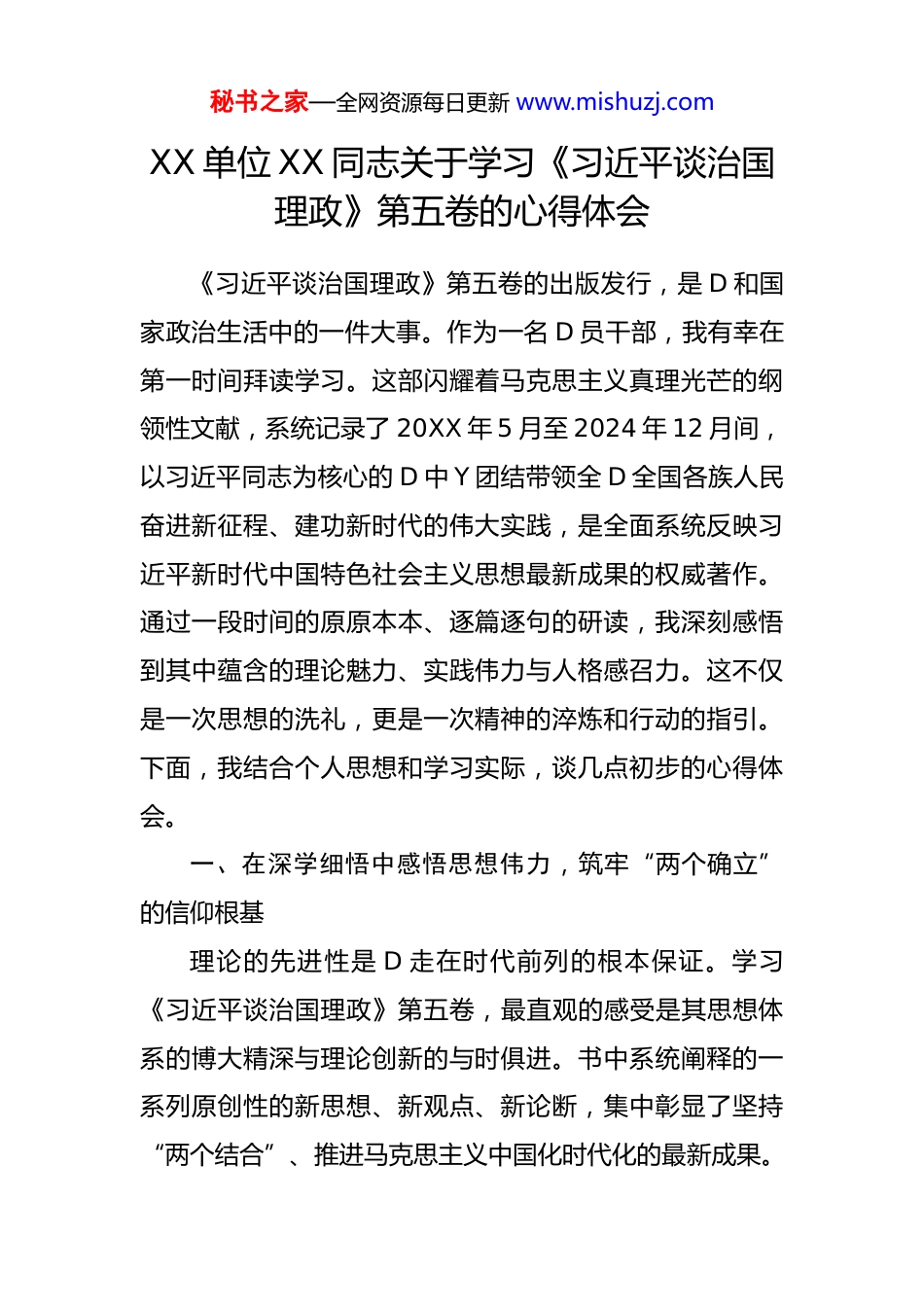 秘书之家—全网资源每日更新 www.mishuzj.com

XX 单位 XX 同志关于学习《习近平谈治国理政》第五卷的心得体会

《习近平谈治国理政》第五卷的出版发行，是 D 和国家政治生活中的一件大事。作为一名 D 员干部，我有幸在第一时间拜读学习。这部闪耀着马克思主义真理光芒的纲领性文献，系统记录了 20XX 年 5 月至 2024 年 12 月间，以习近平同志为核心的 D 中 Y 团结带领全 D 全国各族人民奋进新征程、建功新时代的伟大实践，是全面系统反映习近平新时代中国特色社会主义思想最新成果的权威著作。通过一段时间的原原本本、逐篇逐句的研读，我深刻感悟到其中蕴含的理论魅力、实践伟力与人格感召力。这不仅是一次思想的洗礼，更是一次精神的淬炼和行动的指引。下面，我结合个人思想和学习实际，谈几点初步的心得体会。

一、在深学细悟中感悟思想伟力，筑牢“两个确立”的信仰根基

理论的先进性是 D 走在时代前列的根本保证。学习《习近平谈治国理政》第五卷，最直观的感受是其思想体系的博大精深与理论创新的与时俱进。书中系统阐释的一系列原创性的新思想、新观点、新论断，集中彰显了坚持“两个结合”、推进马克思主义中国化时代化的最新成果。